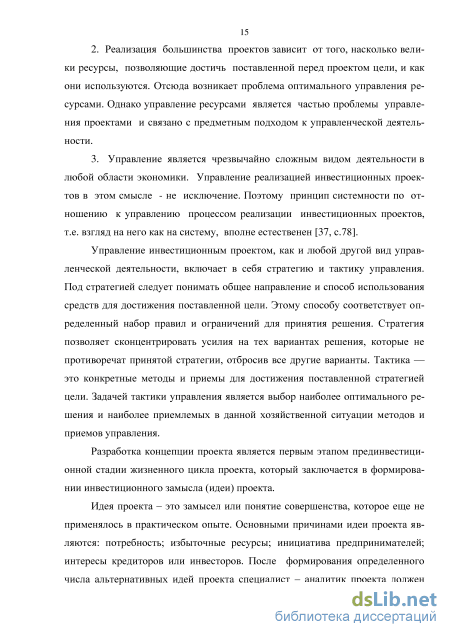 15

2. Реализация большинства проектов зависит от того, насколько велики ресурсы, позволяющие достичь поставленной перед проектом цели, и как они используются. Отсюда возникает проблема оптимального управления ресурсами. Однако управление ресурсами является частью проблемы управления проектами и связано с предметным подходом к управленческой деятельности.

3. Управление является чрезвычайно сложным видом деятельности в любой области экономики. Управление реализацией инвестиционных проектов в этом смысле - не исключение. Поэтому принцип системности по отношению к управлению процессом реализации инвестиционных проектов, т.е. взгляд на него как на систему, вполне естественен [37, с.78].

Управление инвестиционным проектом, как и любой другой вид управленческой деятельности, включает в себя стратегию и тактику управления. Под стратегией следует понимать общее направление и способ использования средств для достижения поставленной цели. Этому способу соответствует определенный набор правил и ограничений для принятия решения. Стратегия позволяет сконцентрировать усилия на тех вариантах решения, которые не противоречат принятой стратегии, отбросив все другие варианты. Тактика — это конкретные методы и приемы для достижения поставленной стратегией цели. Задачей тактики управления является выбор наиболее оптимального решения и наиболее приемлемых в данной хозяйственной ситуации методов и приемов управления.

Разработка концепции проекта является первым этапом прединвестиционной стадии жизненного цикла проекта, который заключается в формировании инвестиционного замысла (идеи) проекта.

Идея проекта – это замысел или понятие совершенства, которое еще не применялось в практическом опыте. Основными причинами идеи проекта являются: потребность; избыточные ресурсы; инициатива предпринимателей; интересы кредиторов или инвесторов. После формирования определенного числа альтернативных идей проекта специалист – аналитик проекта должен

dsLib.net
библиотека диссертаций